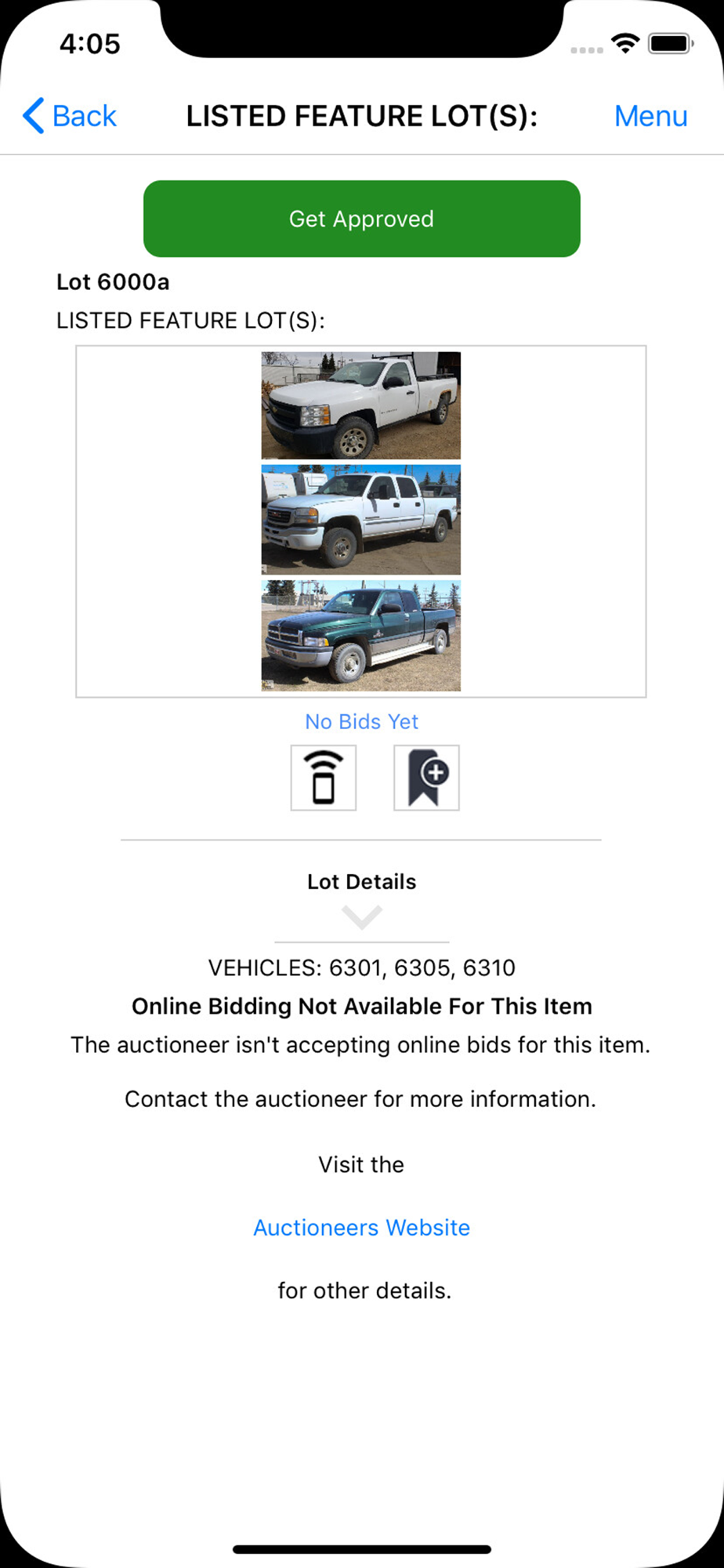 4:05

Back LISTED FEATURE LOT(S): Menu

Get Approved

Lot 6000a

LISTED FEATURE LOT(S):

No Bids Yet

Lot Details

VEHICLES: 6301, 6305, 6310

Online Bidding Not Available For This Item

The auctioneer isn't accepting online bids for this item.

Contact the auctioneer for more information.

Visit the

Auctioneers Website

for other details.